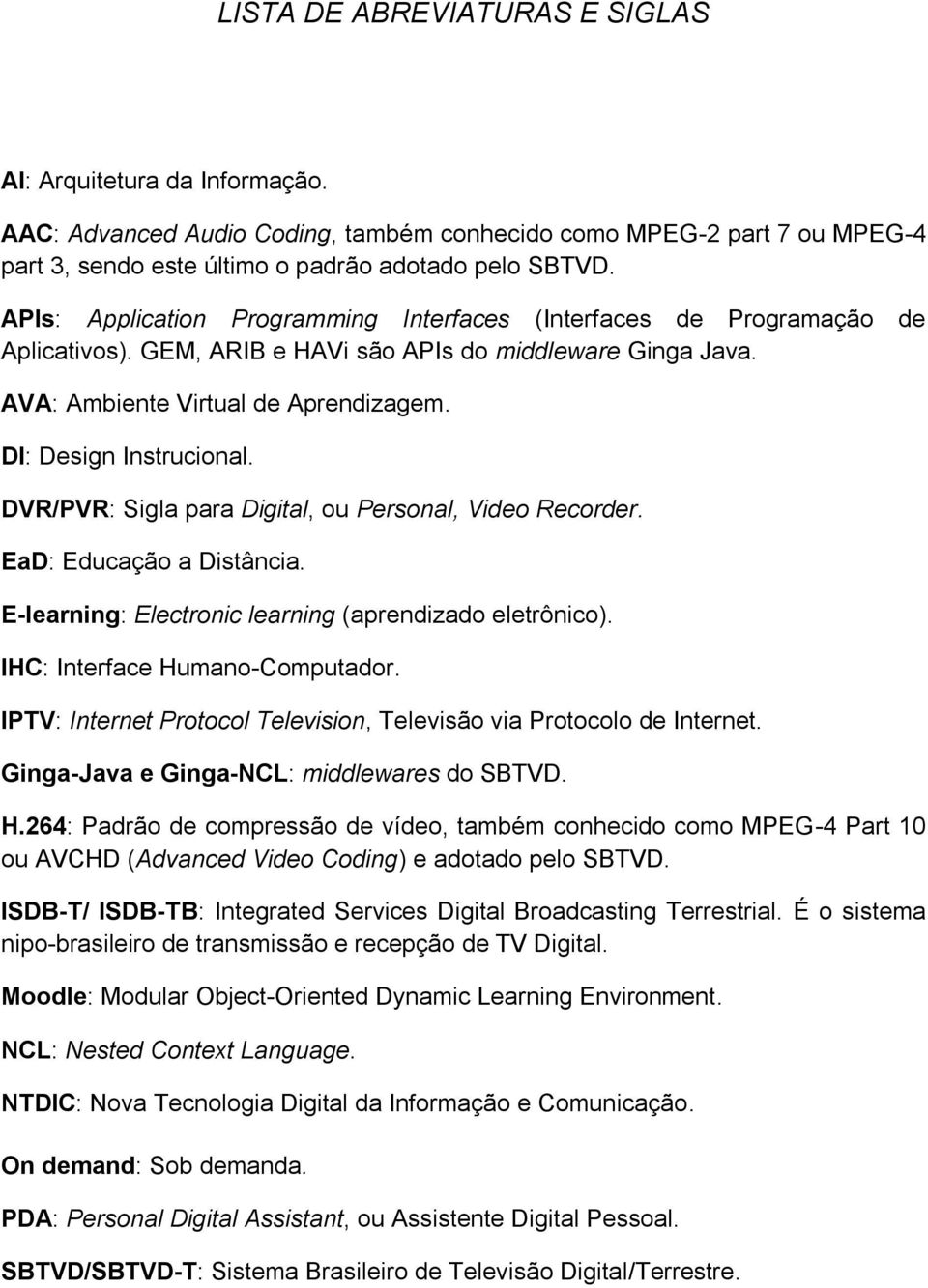 LISTA DE ABREVIATURAS E SIGLAS

AI: Arquitetura da Informação.

AAC: Advanced Audio Coding, também conhecido como MPEG-2 part 7 ou MPEG-4 part 3, sendo este último o padrão adotado pelo SBTVD.

APIs: Application Programming Interfaces (Interfaces de Programação de Aplicativos). GEM, ARIB e HAVi são APIs do middleware Ginga Java.

AVA: Ambiente Virtual de Aprendizagem.

DI: Design Instrucional.

DVR/PVR: Sigla para Digital, ou Personal, Video Recorder.

EaD: Educação a Distância.

E-learning: Electronic learning (aprendizado eletrônico).

IHC: Interface Humano-Computador.

IPTV: Internet Protocol Television, Televisão via Protocolo de Internet.

Ginga-Java e Ginga-NCL: middlewares do SBTVD.

H.264: Padrão de compressão de vídeo, também conhecido como MPEG-4 Part 10 ou AVCHD (Advanced Video Coding) e adotado pelo SBTVD.

ISDB-T/ ISDB-TB: Integrated Services Digital Broadcasting Terrestrial. É o sistema nipo-brasileiro de transmissão e recepção de TV Digital.

Moodle: Modular Object-Oriented Dynamic Learning Environment.

NCL: Nested Context Language.

NTDIC: Nova Tecnologia Digital da Informação e Comunicação.

On demand: Sob demanda.

PDA: Personal Digital Assistant, ou Assistente Digital Pessoal.

SBTVD/SBTVD-T: Sistema Brasileiro de Televisão Digital/Terrestre.